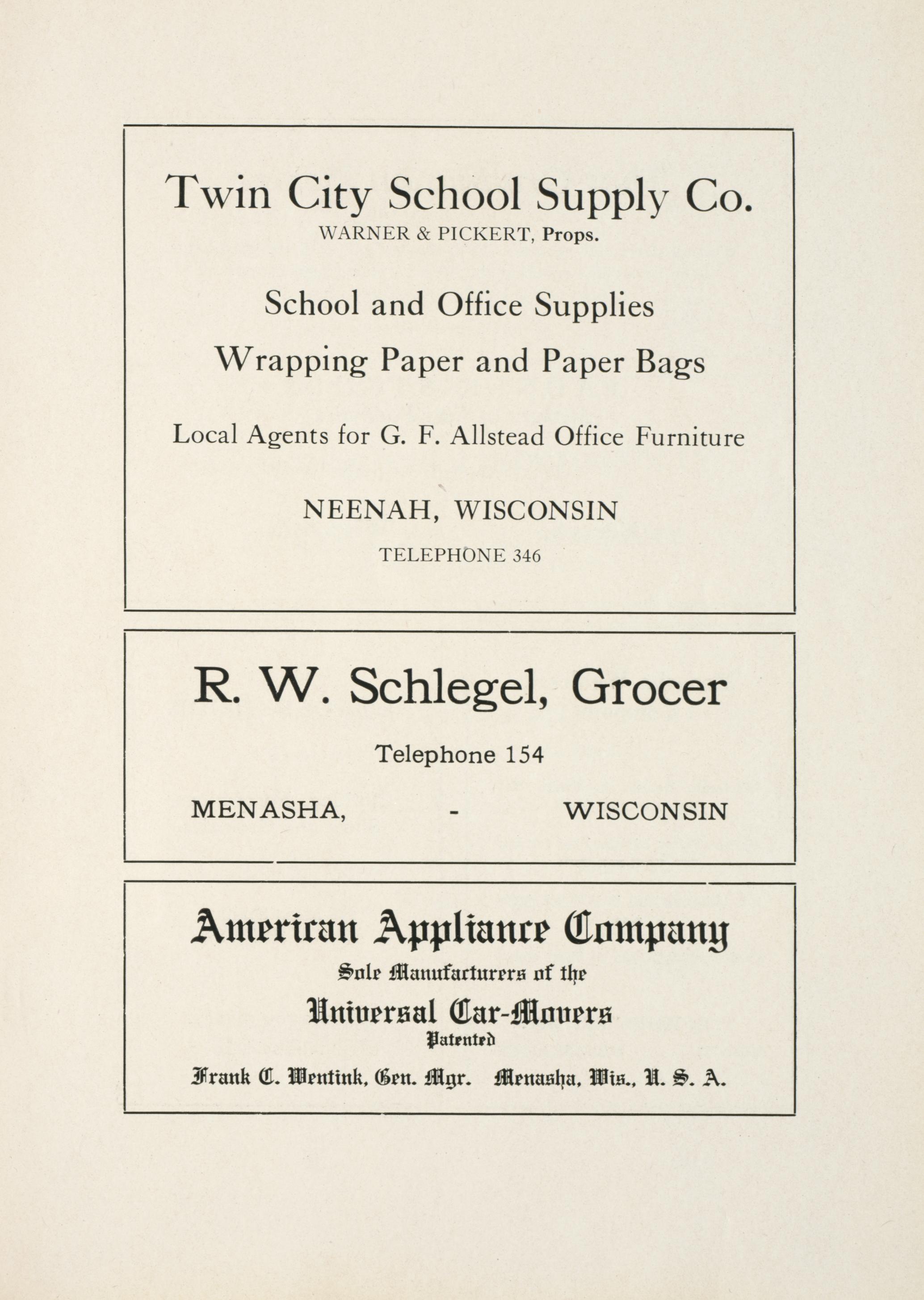 Twin City School Supply Co.
WARNER & PICKERT, Props.

School and Office Supplies

Wrapping Paper and Paper Bags

Local Agents for G. F. Allstead Office Furniture

NEENAH, WISCONSIN

TELEPHONE 346

R. W. Schlegel, Grocer

Telephone 154

MENASHA, - WISCONSIN

American Appliance Company

Sole Manufacturers of the

Universal Car-Movers

Patented

Frank C. Wentink, Gen. Mgr. Menasha, Wis., U. S. A.